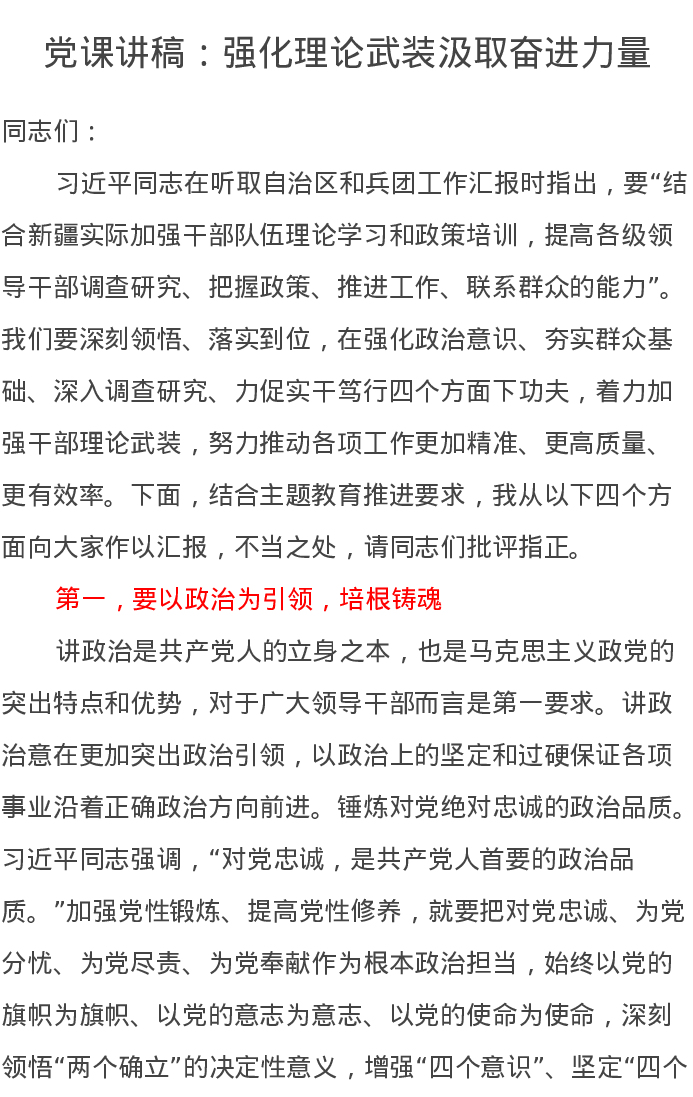 党课讲稿：强化理论武装汲取奋进力量

同志们：

习近平同志在听取自治区和兵团工作汇报时指出，要“结合新疆实际加强干部队伍理论学习和政策培训，提高各级领导干部调查研究、把握政策、推进工作、联系群众的能力”。我们要深刻领悟、落实到位，在强化政治意识、夯实群众基础、深入调查研究、力促实干笃行四个方面下功夫，着力加强干部理论武装，努力推动各项工作更加精准、更高质量、更有效率。下面，结合主题教育推进要求，我从以下四个方面向大家作以汇报，不当之处，请同志们批评指正。

第一，要以政治为引领，培根铸魂

讲政治是共产党人的立身之本，也是马克思主义政党的突出特点和优势，对于广大领导干部而言是第一要求。讲政治意在更加突出政治引领，以政治上的坚定和过硬保证各项事业沿着正确政治方向前进。锤炼对党绝对忠诚的政治品质。习近平同志强调，“对党忠诚，是共产党人首要的政治品质。”加强党性锻炼、提高党性修养，就要把对党忠诚、为党分忧、为党尽责、为党奉献作为根本政治担当，始终以党的旗帜为旗帜、以党的意志为意志、以党的使命为使命，深刻领悟“两个确立”的决定性意义，增强“四个意识”、坚定“四个